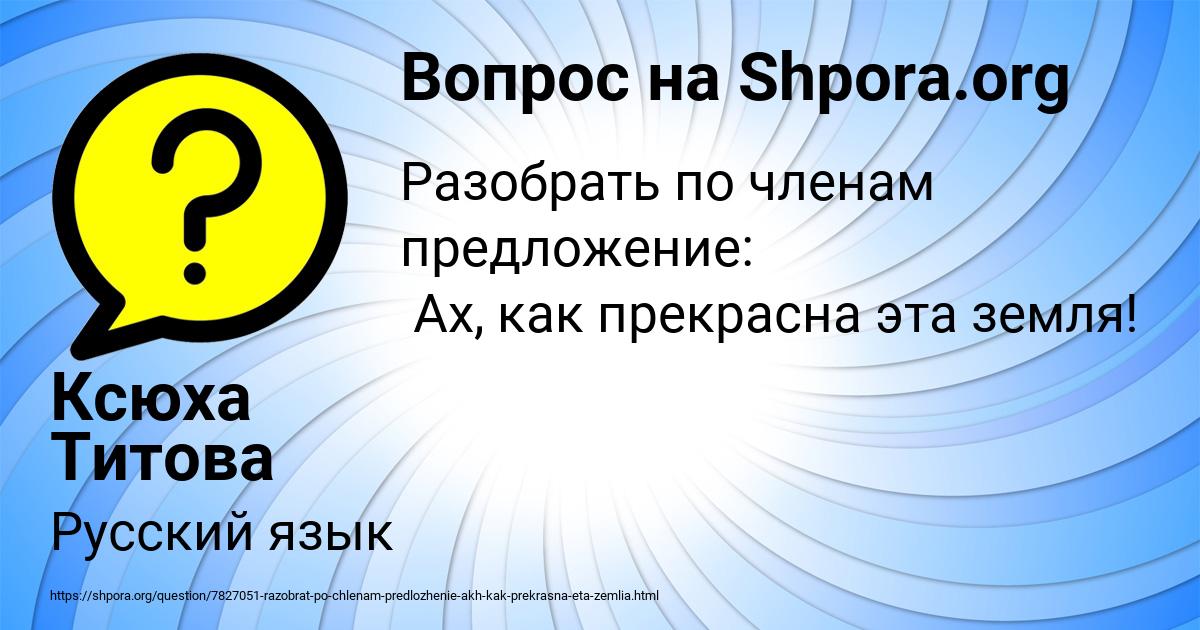 Вопрос на Shpora.org

Разобрать по членам предложение:
Ах, как прекрасна эта земля!

Ксюха Титова

Русский язык

https://shpora.org/question/7827051-razobrat-po-chlenam-predlozhenie-akh-kak-prekrasna-eta-zemlia.html